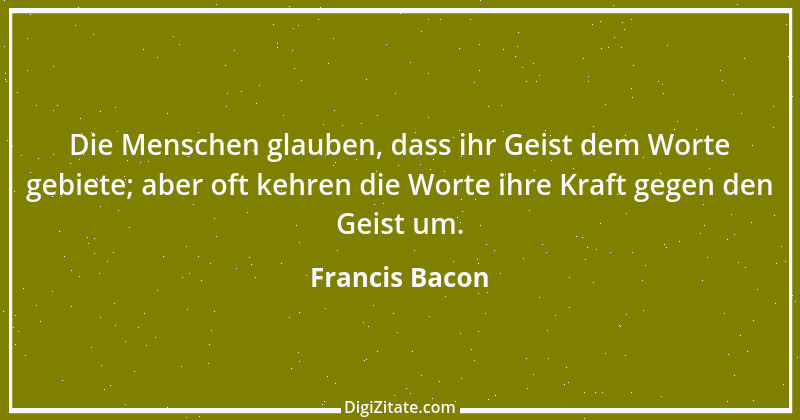 Die Menschen glauben, dass ihr Geist dem Worte gebiete; aber oft kehren die Worte ihre Kraft gegen den Geist um.

Francis Bacon

DigiZitate.com